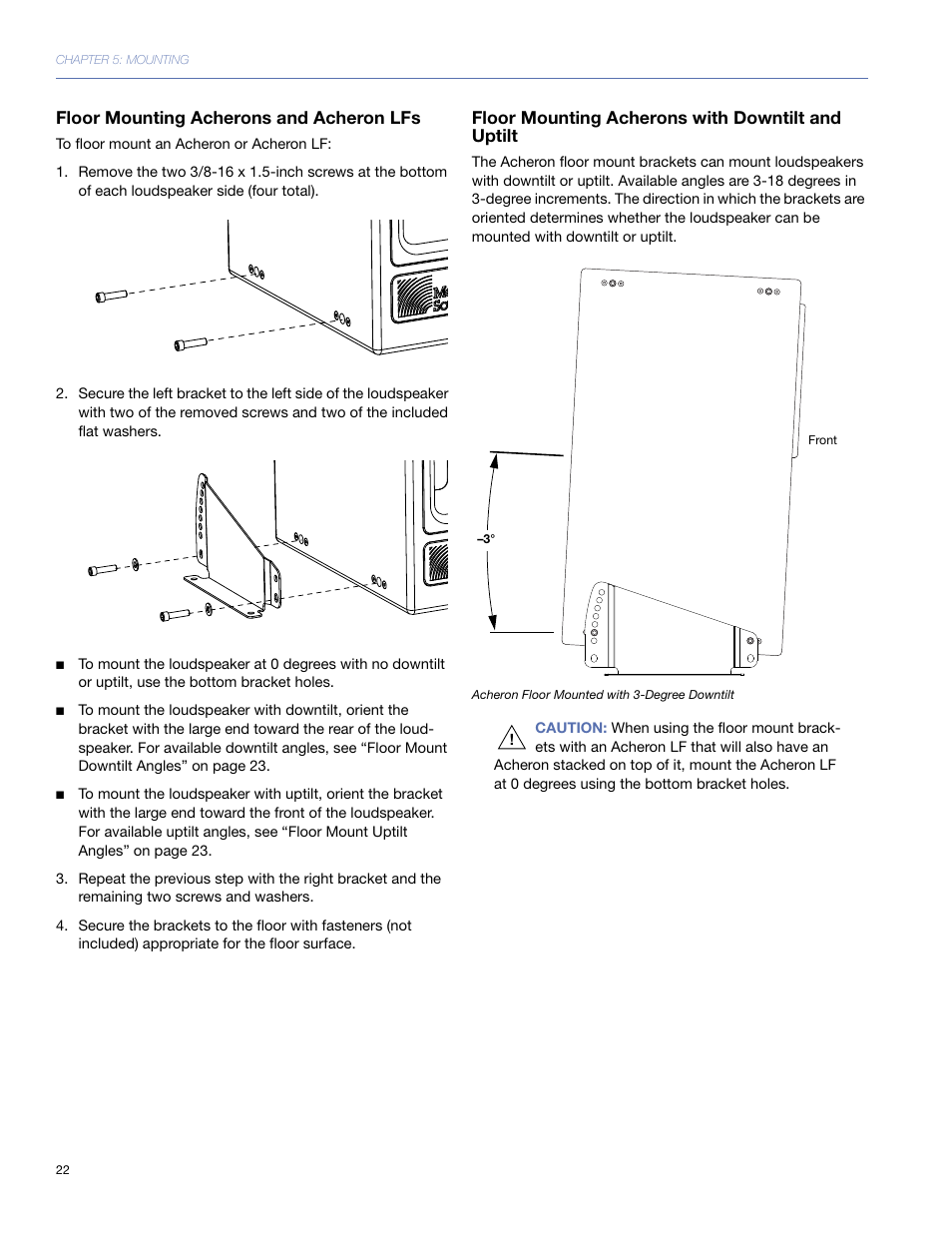 CHAPTER 5: MOUNTING

Floor Mounting Acherons and Acheron LFs

To floor mount an Acheron or Acheron LF:

1. Remove the two 3/8-16 x 1.5-inch screws at the bottom of each loudspeaker side (four total).

2. Secure the left bracket to the left side of the loudspeaker with two of the removed screws and two of the included flat washers.

■ To mount the loudspeaker at 0 degrees with no downtilt or uptilt, use the bottom bracket holes.

■ To mount the loudspeaker with downtilt, orient the bracket with the large end toward the rear of the loudspeaker. For available downtilt angles, see “Floor Mount Downtilt Angles” on page 23.

■ To mount the loudspeaker with uptilt, orient the bracket with the large end toward the front of the loudspeaker. For available uptilt angles, see “Floor Mount Uptilt Angles” on page 23.

3. Repeat the previous step with the right bracket and the remaining two screws and washers.

4. Secure the brackets to the floor with fasteners (not included) appropriate for the floor surface.

Floor Mounting Acherons with Downtilt and Uptilt

The Acheron floor mount brackets can mount loudspeakers with downtilt or uptilt. Available angles are 3-18 degrees in 3-degree increments. The direction in which the brackets are oriented determines whether the loudspeaker can be mounted with downtilt or uptilt.

Front

–3°

Acheron Floor Mounted with 3-Degree Downtilt

CAUTION: When using the floor mount brackets with an Acheron LF that will also have an Acheron stacked on top of it, mount the Acheron LF at 0 degrees using the bottom bracket holes.

22